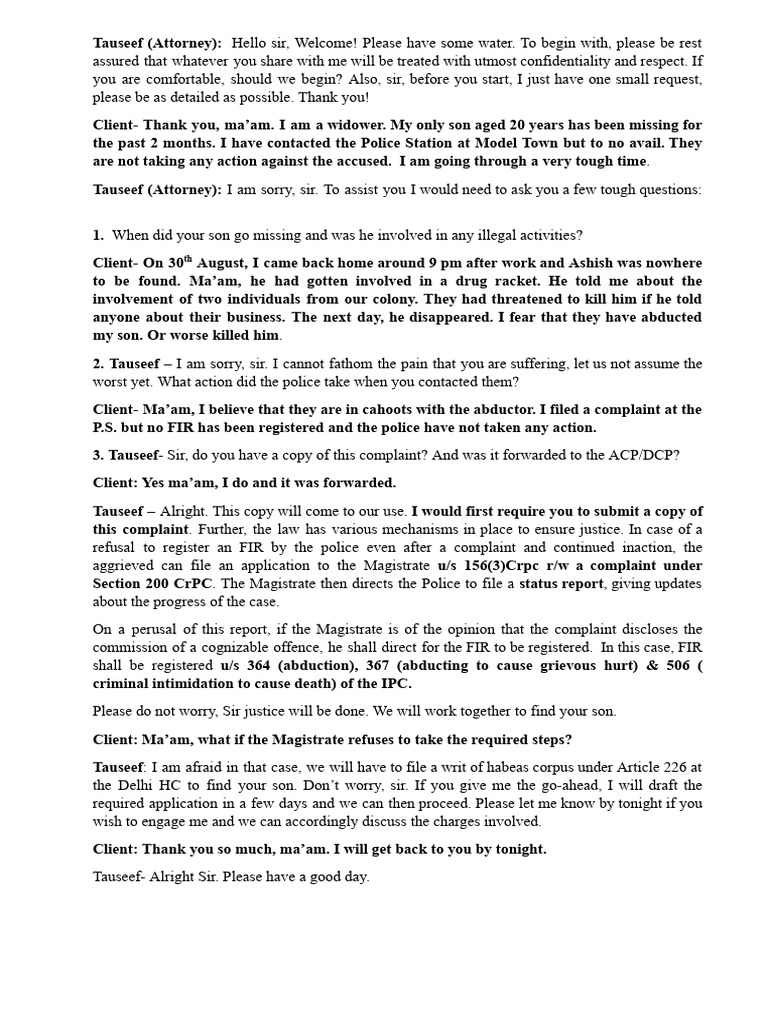 Tauseef (Attorney): Hello sir, Welcome! Please have some water. To begin with, please be rest assured that whatever you share with me will be treated with utmost confidentiality and respect. If you are comfortable, should we begin? Also, sir, before you start, I just have one small request, please be as detailed as possible. Thank you!

Client- Thank you, ma'am. I am a widower. My only son aged 20 years has been missing for the past 2 months. I have contacted the Police Station at Model Town but to no avail. They are not taking any action against the accused. I am going through a very tough time.

Tauseef (Attorney): I am sorry, sir. To assist you I would need to ask you a few tough questions:

1. When did your son go missing and was he involved in any illegal activities?

Client- On 30$^{th}$ August, I came back home around 9 pm after work and Ashish was nowhere to be found. Ma'am, he had gotten involved in a drug racket. He told me about the involvement of two individuals from our colony. They had threatened to kill him if he told anyone about their business. The next day, he disappeared. I fear that they have abducted my son. Or worse killed him.

2. Tauseef – I am sorry, sir. I cannot fathom the pain that you are suffering, let us not assume the worst yet. What action did the police take when you contacted them?

Client- Ma'am, I believe that they are in cahoots with the abductor. I filed a complaint at the P.S. but no FIR has been registered and the police have not taken any action.

3. Tauseef- Sir, do you have a copy of this complaint? And was it forwarded to the ACP/DCP?

Client: Yes ma'am, I do and it was forwarded.

Tauseef – Alright. This copy will come to our use. I would first require you to submit a copy of this complaint. Further, the law has various mechanisms in place to ensure justice. In case of a refusal to register an FIR by the police even after a complaint and continued inaction, the aggrieved can file an application to the Magistrate u/s 156(3)Crpc r/w a complaint under Section 200 CrPC. The Magistrate then directs the Police to file a status report, giving updates about the progress of the case.

On a perusal of this report, if the Magistrate is of the opinion that the complaint discloses the commission of a cognizable offence, he shall direct for the FIR to be registered. In this case, FIR shall be registered u/s 364 (abduction), 367 (abducting to cause grievous hurt) & 506 ( criminal intimidation to cause death) of the IPC.

Please do not worry, Sir justice will be done. We will work together to find your son.

Client: Ma'am, what if the Magistrate refuses to take the required steps?

Tauseef: I am afraid in that case, we will have to file a writ of habeas corpus under Article 226 at the Delhi HC to find your son. Don't worry, sir. If you give me the go-ahead, I will draft the required application in a few days and we can then proceed. Please let me know by tonight if you wish to engage me and we can accordingly discuss the charges involved.

Client: Thank you so much, ma'am. I will get back to you by tonight.

Tauseef- Alright Sir. Please have a good day.